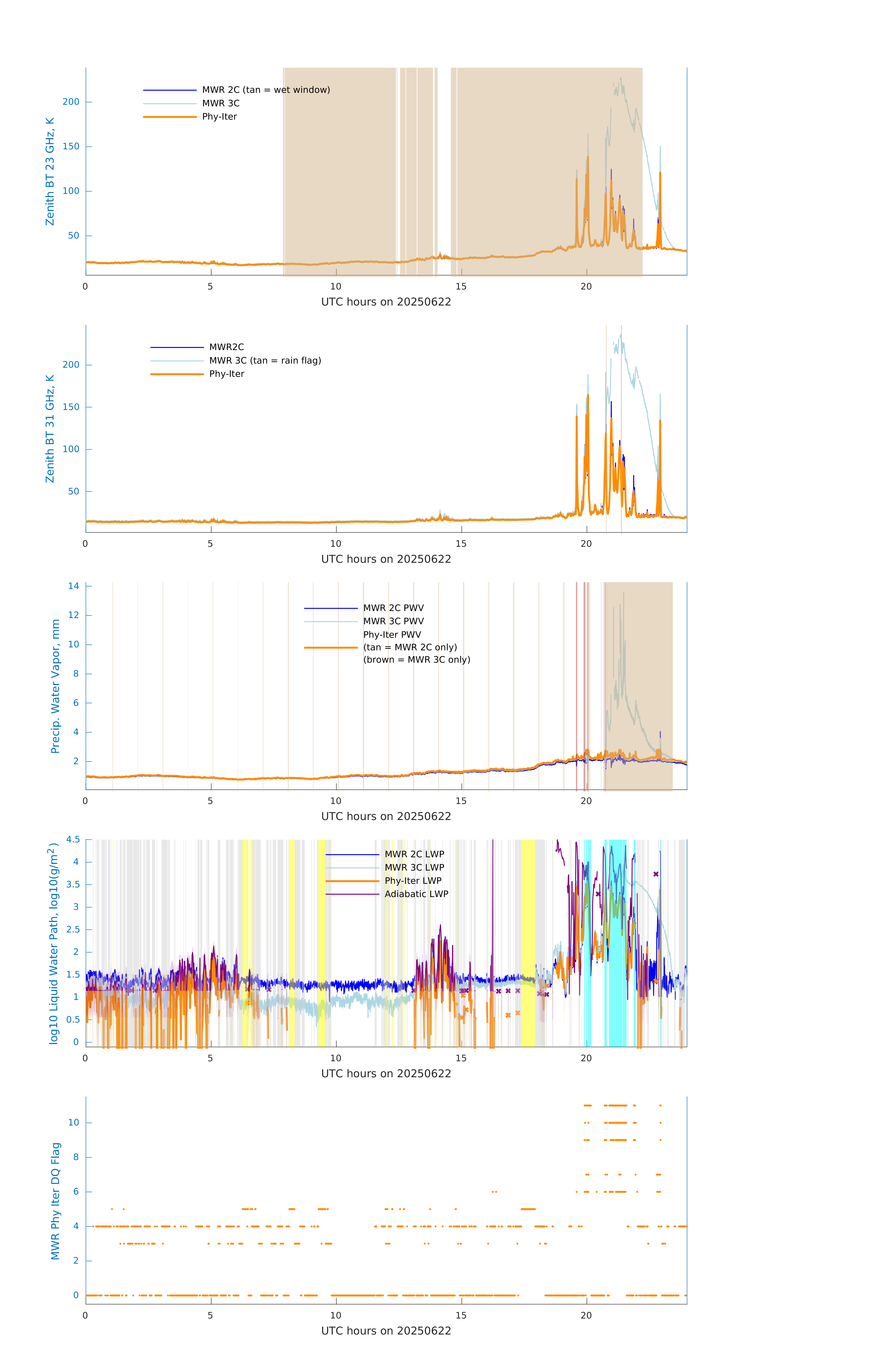 Zenith BT 23 GHz, K

200
150
100
50

MWR 2C (tan = wet window)
MWR 3C
Phy-Iter

0 5 10 15 20
UTC hours on 20250622

Zenith BT 31 GHz, K

200
150
100
50

MWR2C
MWR 3C (tan = rain flag)
Phy-Iter

0 5 10 15 20
UTC hours on 20250622

Precip. Water Vapor, mm

14
12
10
8
6
4
2

MWR 2C PWV
MWR 3C PWV
Phy-Iter PWV
(tan = MWR 2C only)
(brown = MWR 3C only)

0 5 10 15 20
UTC hours on 20250622

log10 Liquid Water Path, log10(g/m$^2$)

4.5
4
3.5
3
2.5
2
1.5
1
0.5
0

MWR 2C LWP
MWR 3C LWP
Phy-Iter LWP
Adiabatic LWP

0 5 10 15 20
UTC hours on 20250622

MWR Phy Iter DQ Flag

10
8
6
4
2
0

0 5 10 15 20
UTC hours on 20250622